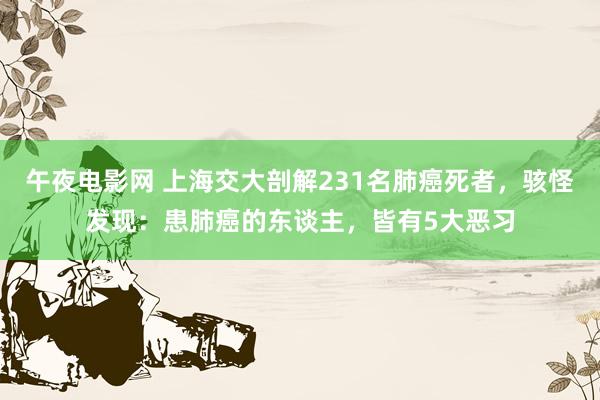 午夜电影网 上海交大剖解231名肺癌死者，骇怪发现：患肺癌的东谈主，皆有5大恶习